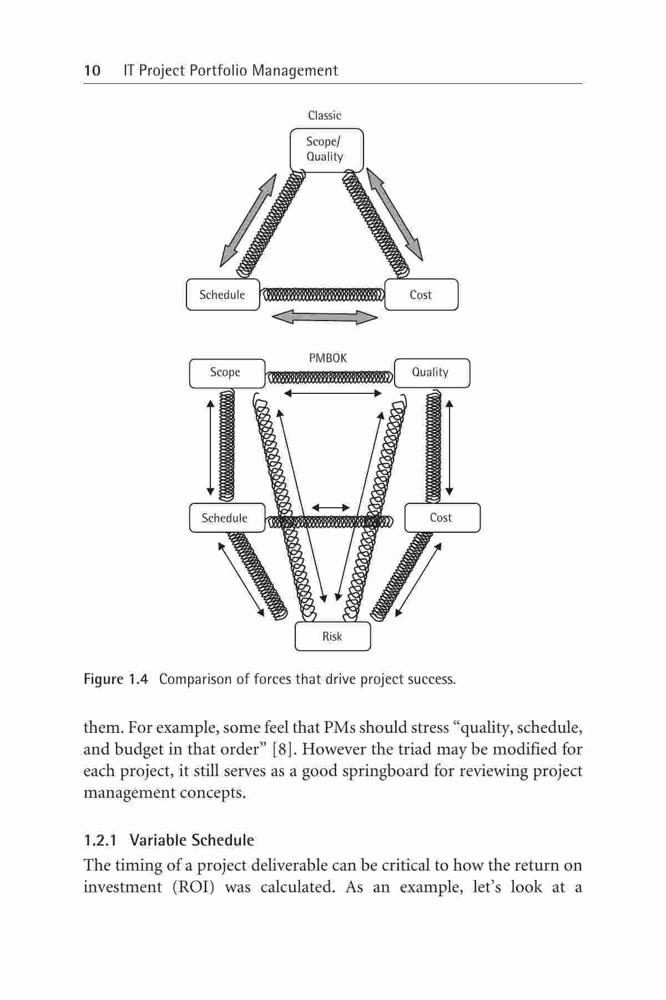 10 IT Project Portfolio Management

Classic

Scope/ Quality

Schedule

Cost

PMBOK

Scope

Quality

Schedule

Cost

Risk

Figure 1.4 Comparison of forces that drive project success.

them. For example, some feel that PMs should stress "quality, schedule, and budget in that order" [8]. However the triad may be modified for each project, it still serves as a good springboard for reviewing project management concepts.

1.2.1 Variable Schedule

The timing of a project deliverable can be critical to how the return on investment (ROI) was calculated. As an example, let's look at a